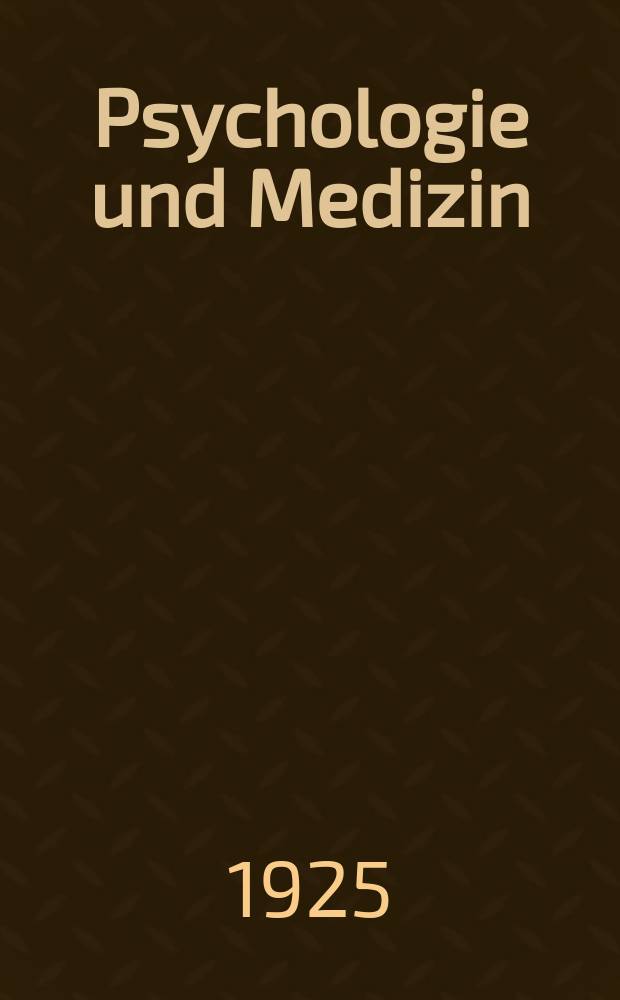 Psychologie und Medizin

1925